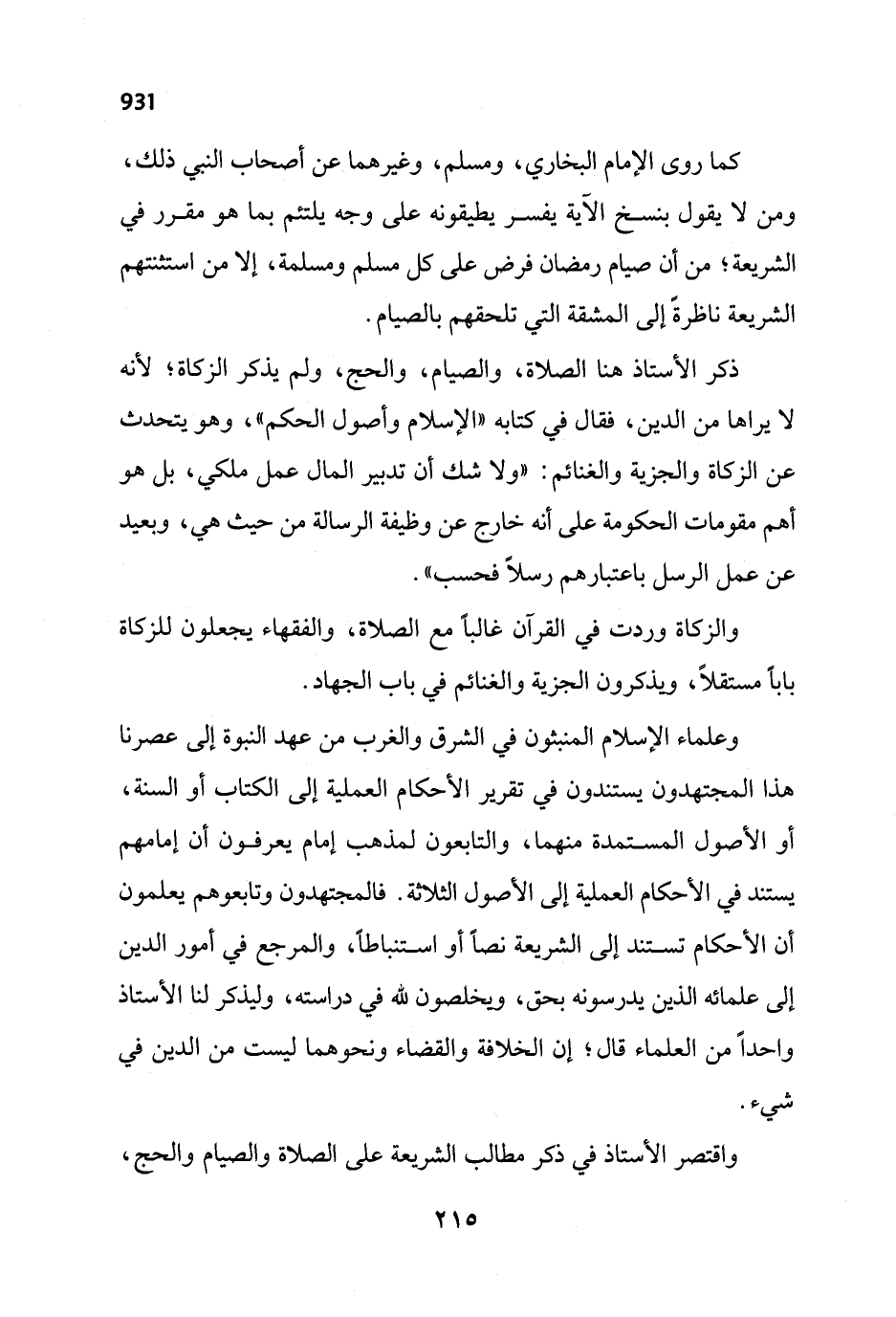 931

كما روى الإمام البخاري، ومسلم، وغيرهما عن أصحاب النبي ذلك، ومن لا يقول بنسخ الآية يفسر يطيقونه على وجه يلتئم بما هو مقرر في الشريعة؛ من أن صيام رمضان فرض على كل مسلم ومسلمة، إلا من استثنتهم الشريعة ناظرةً إلى المشقة التي تلحقهم بالصيام.

ذكر الأستاذ هنا الصلاة، والصيام، والحج، ولم يذكر الزكاة؛ لأنه لا يراها من الدين، فقال في كتابه «الإسلام وأصول الحكم»، وهو يتحدث عن الزكاة والجزية والغنائم: «ولا شك أن تدبير المال عمل ملكي، بل هو أهم مقومات الحكومة على أنه خارج عن وظيفة الرسالة من حيث هي، وبعيد عن عمل الرسل باعتبارهم رسلاً فحسب».

والزكاة وردت في القرآن غالباً مع الصلاة، والفقهاء يجعلون للزكاة باباً مستقلاً، ويذكرون الجزية والغنائم في باب الجهاد.

وعلماء الإسلام المنبثون في الشرق والغرب من عهد النبوة إلى عصرنا هذا المجتهدون يستندون في تقرير الأحكام العملية إلى الكتاب أو السنة، أو الأصول المستمدة منهما، والتابعون لمذهب إمام يعرفون أن إمامهم يستند في الأحكام العملية إلى الأصول الثلاثة. فالمجتهدون وتابعوهم يعلمون أن الأحكام تستند إلى الشريعة نصاً أو استنباطاً، والمرجع في أمور الدين إلى علمائه الذين يدرسونه بحق، ويخلصون لله في دراسته، وليذكر لنا الأستاذ واحداً من العلماء قال؛ إن الخلافة والقضاء ونحوهما ليست من الدين في شيء.

واقتصر الأستاذ في ذكر مطالب الشريعة على الصلاة والصيام والحج،

٢١٥